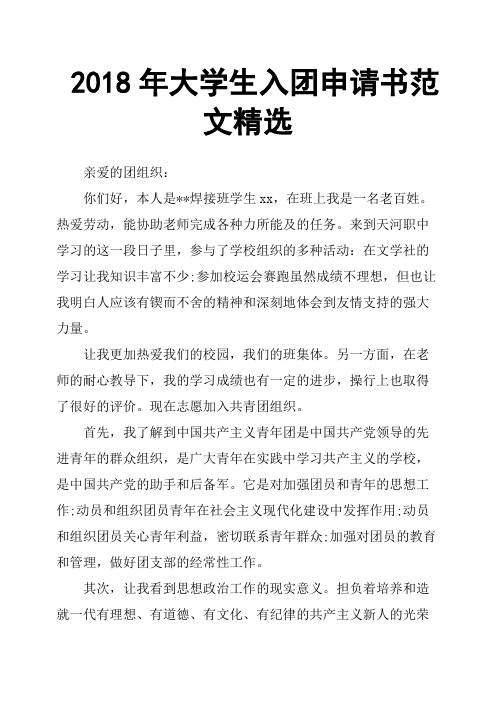 2018 年大学生入团申请书范文精选

亲爱的团组织：

你们好，本人是**焊接班学生 xx，在班上我是一名老百姓。热爱劳动，能协助老师完成各种力所能及的任务。来到天河职中学习的这一段日子里，参与了学校组织的多种活动：在文学社的学习让我知识丰富不少;参加校运会赛跑虽然成绩不理想，但也让我明白人应该有锲而不舍的精神和深刻地体会到友情支持的强大力量。

让我更加热爱我们的校园，我们的班集体。另一方面，在老师的耐心教导下，我的学习成绩也有一定的进步，操行上也取得了很好的评价。现在志愿加入共青团组织。

首先，我了解到中国共产主义青年团是中国共产党领导的先进青年的群众组织，是广大青年在实践中学习共产主义的学校，是中国共产党的助手和后备军。它是对加强团员和青年的思想工作;动员和组织团员青年在社会主义现代化建设中发挥作用;动员和组织团员关心青年利益，密切联系青年群众;加强对团员的教育和管理，做好团支部的经常性工作。

其次，让我看到思想政治工作的现实意义。担负着培养和造就一代有理想、有道德、有文化、有纪律的共产主义新人的光荣